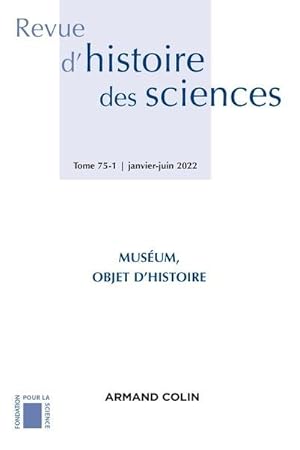 Revue
d'histoire
des sciences

Tome 75-1 | janvier-juin 2022

MUSÉUM,
OBJET D'HISTOIRE

FONDATION POUR LA SCIENCE

ARMAND COLIN